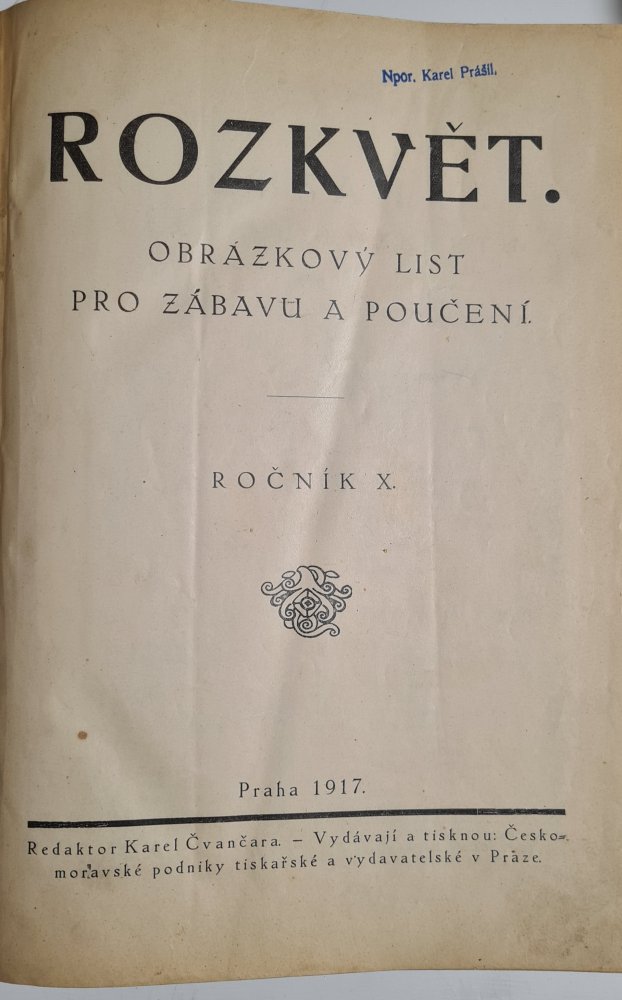 Npor. Karel Prášil.

ROZKVĚT.

OBRÁZKOVÝ LIST
PRO ZÁBAVU A POUČENÍ.

ROČNÍK X.

Praha 1917.

Redaktor Karel Čvančara. – Vydávají a tisknou: Českomoravské podniky tiskařské a vydavatelské v Praze.